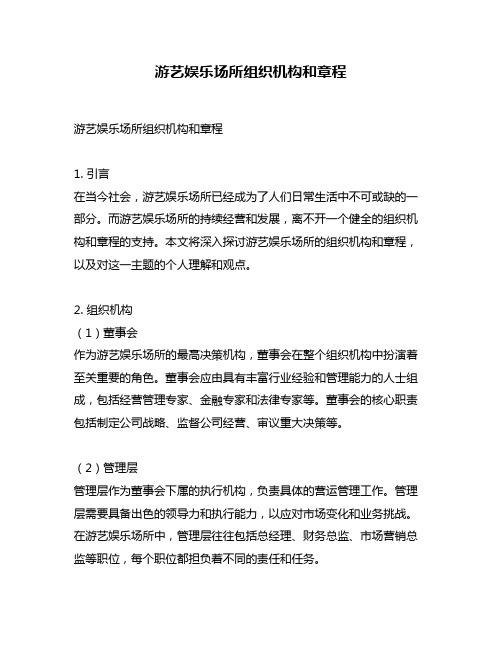 游艺娱乐场所组织机构和章程

游艺娱乐场所组织机构和章程

1. 引言
在当今社会，游艺娱乐场所已经成为了人们日常生活中不可或缺的一部分。而游艺娱乐场所的持续经营和发展，离不开一个健全的组织机构和章程的支持。本文将深入探讨游艺娱乐场所的组织机构和章程，以及对这一主题的个人理解和观点。

2. 组织机构
（1）董事会
作为游艺娱乐场所的最高决策机构，董事会在整个组织机构中扮演着至关重要的角色。董事会应由具有丰富行业经验和管理能力的人士组成，包括经营管理专家、金融专家和法律专家等。董事会的核心职责包括制定公司战略、监督公司经营、审议重大决策等。

（2）管理层
管理层作为董事会下属的执行机构，负责具体的营运管理工作。管理层需要具备出色的领导力和执行能力，以应对市场变化和业务挑战。在游艺娱乐场所中，管理层往往包括总经理、财务总监、市场营销总监等职位，每个职位都担负着不同的责任和任务。